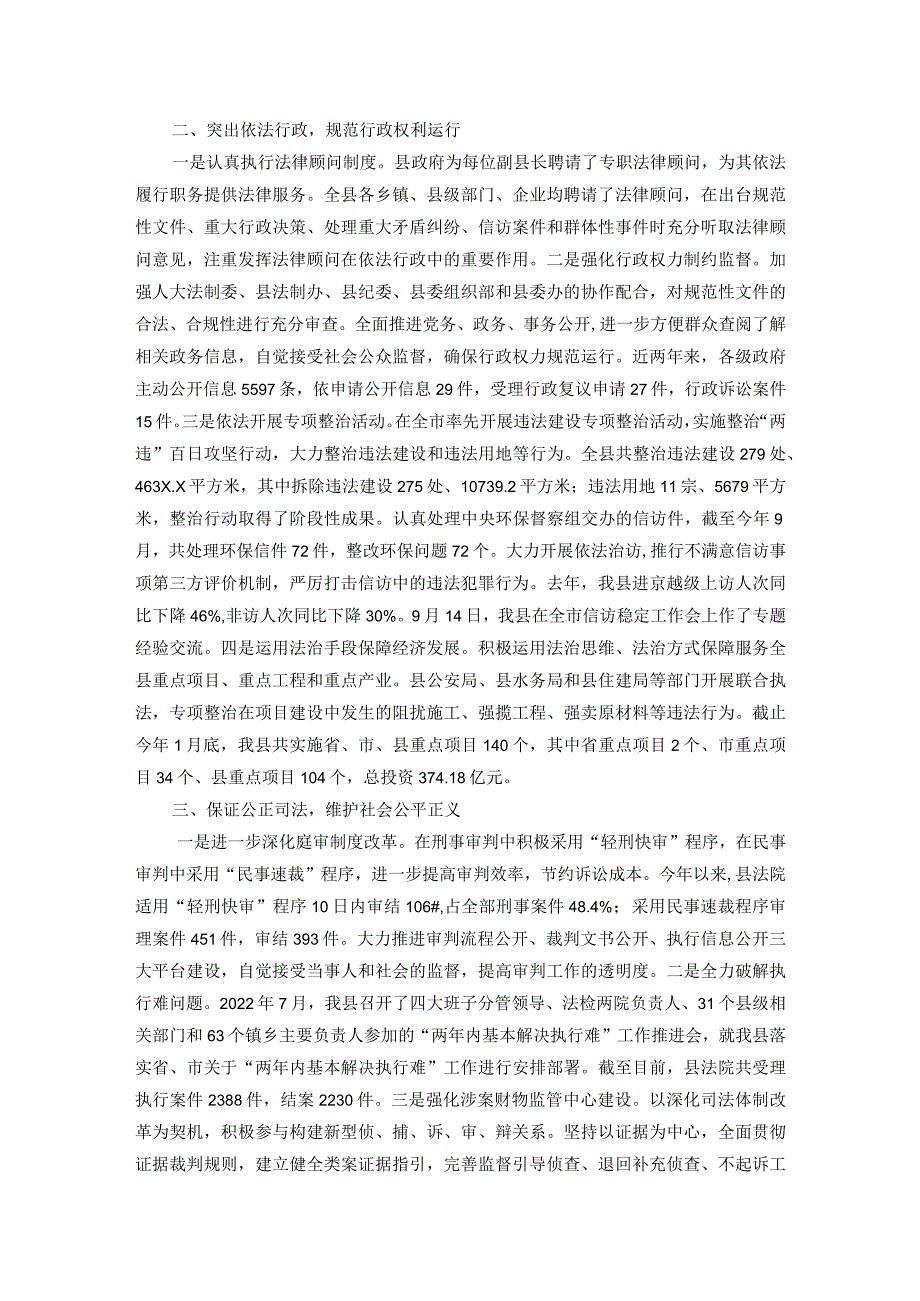 二、突出依法行政，规范行政权利运行

一是认真执行法律顾问制度。县政府为每位副县长聘请了专职法律顾问，为其依法履行职务提供法律服务。全县各乡镇、县级部门、企业均聘请了法律顾问，在出台规范性文件、重大行政决策、处理重大矛盾纠纷、信访案件和群体性事件时充分听取法律顾问意见，注重发挥法律顾问在依法行政中的重要作用。二是强化行政权力制约监督。加强人大法制委、县法制办、县纪委、县委组织部和县委办的协作配合，对规范性文件的合法、合规性进行充分审查。全面推进党务、政务、事务公开，进一步方便群众查阅了解相关政务信息，自觉接受社会公众监督，确保行政权力规范运行。近两年来，各级政府主动公开信息5597条，依申请公开信息29件，受理行政复议申请27件，行政诉讼案件15件。三是依法开展专项整治活动。在全市率先开展违法建设专项整治活动，实施整治“两违”百日攻坚行动，大力整治违法建设和违法用地等行为。全县共整治违法建设279处、463X.X平方米，其中拆除违法建设275处、10739.2平方米；违法用地11宗、5679平方米，整治行动取得了阶段性成果。认真处理中央环保督察组交办的信访件，截至今年9月，共处理环保信件72件，整改环保问题72个。大力开展依法治访，推行不满意信访事项第三方评价机制，严厉打击信访中的违法犯罪行为。去年，我县进京越级上访人次同比下降46%,非访人次同比下降30%。9月14日，我县在全市信访稳定工作会上作了专题经验交流。四是运用法治手段保障经济发展。积极运用法治思维、法治方式保障服务全县重点项目、重点工程和重点产业。县公安局、县水务局和县住建局等部门开展联合执法，专项整治在项目建设中发生的阻扰施工、强揽工程、强卖原材料等违法行为。截止今年1月底，我县共实施省、市、县重点项目140个，其中省重点项目2个、市重点项目34个、县重点项目104个，总投资374.18亿元。

三、保证公正司法，维护社会公平正义

一是进一步深化庭审制度改革。在刑事审判中积极采用“轻刑快审”程序，在民事审判中采用“民事速裁”程序，进一步提高审判效率，节约诉讼成本。今年以来，县法院适用“轻刑快审”程序10日内审结106#,占全部刑事案件48.4%；采用民事速裁程序审理案件451件，审结393件。大力推进审判流程公开、裁判文书公开、执行信息公开三大平台建设，自觉接受当事人和社会的监督，提高审判工作的透明度。二是全力破解执行难问题。2022年7月，我县召开了四大班子分管领导、法检两院负责人、31个县级相关部门和63个镇乡主要负责人参加的“两年内基本解决执行难”工作推进会，就我县落实省、市关于“两年内基本解决执行难”工作进行安排部署。截至目前，县法院共受理执行案件2388件，结案2230件。三是强化涉案财物监管中心建设。以深化司法体制改革为契机，积极参与构建新型侦、捕、诉、审、辩关系。坚持以证据为中心，全面贯彻证据裁判规则，建立健全类案证据指引，完善监督引导侦查、退回补充侦查、不起诉工